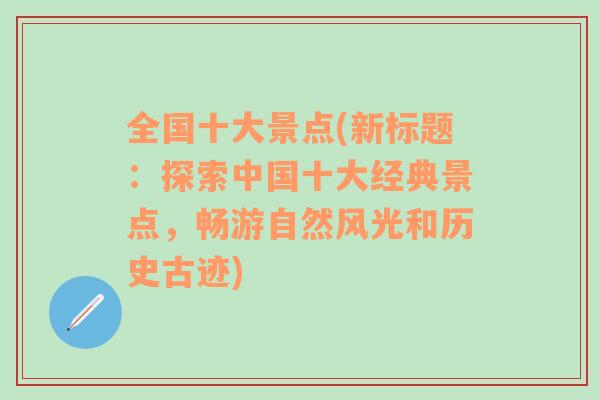 全国十大景点(新标题：探索中国十大经典景点，畅游自然风光和历史古迹)